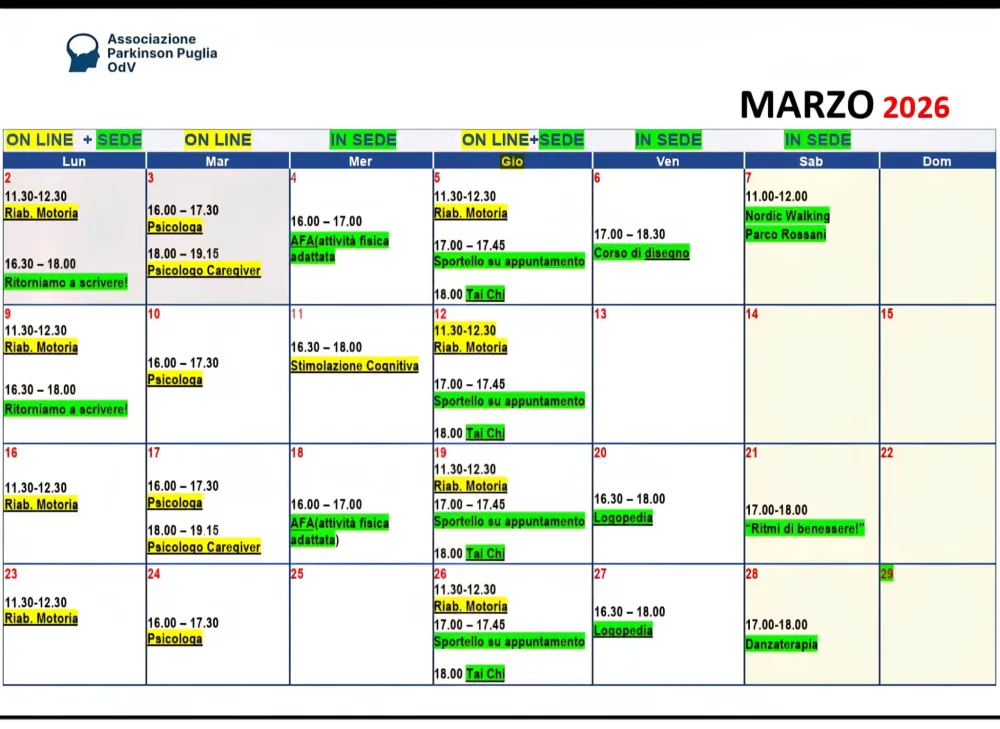 Associazione
Parkinson Puglia
OdV

MARZO 2026

| ON LINE + SEDE | ON LINE | IN SEDE | ON LINE+SEDE | IN SEDE | IN SEDE | |
|---|---|---|---|---|---|---|
| Lun | Mar | Mer | Gio | Ven | Sab | Dom |
| 2 11.30-12.30 Riab. Motoria 16.30 – 18.00 Ritorniamo a scrivere! | 3 16.00 – 17.30 Psicologa 18.00 – 19.15 Psicologo Caregiver | 4 16.00 – 17.00 AFA(attività fisica adattata | 5 11.30-12.30 Riab. Motoria 17.00 – 17.45 Sportello su appuntamento 18.00 Tai Chi | 6 17.00 – 18.30 Corso di disegno | 7 11.00-12.00 Nordic Walking Parco Rossani | |
| 9 11.30-12.30 Riab. Motoria 16.30 – 18.00 Ritorniamo a scrivere! | 10 16.00 – 17.30 Psicologa | 11 16.30 – 18.00 Stimolazione Cognitiva | 12 11.30-12.30 Riab. Motoria 17.00 – 17.45 Sportello su appuntamento 18.00 Tai Chi | 13 | 14 | 15 |
| 16 11.30-12.30 Riab. Motoria | 17 16.00 – 17.30 Psicologa 18.00 – 19.15 Psicologo Caregiver | 18 16.00 – 17.00 AFA(attività fisica adattata) | 19 11.30-12.30 Riab. Motoria 17.00 – 17.45 Sportello su appuntamento 18.00 Tai Chi | 20 16.30 – 18.00 Logopedia | 21 17.00-18.00 "Ritmi di benessere!" | 22 |
| 23 11.30-12.30 Riab. Motoria | 24 16.00 – 17.30 Psicologa | 25 | 26 11.30-12.30 Riab. Motoria 17.00 – 17.45 Sportello su appuntamento 18.00 Tai Chi | 27 16.30 – 18.00 Logopedia | 28 17.00-18.00 Danzaterapia | 29 |